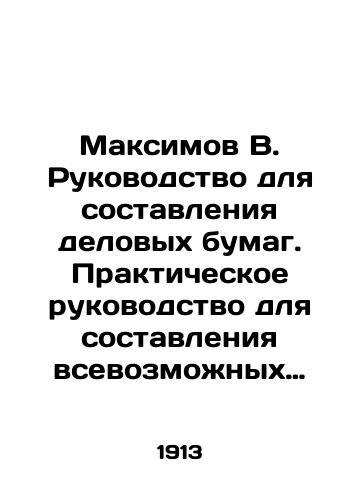 Максимов В. Руководство для составления деловых бумаг. Практическое руководство для составления всевозможных...

1913